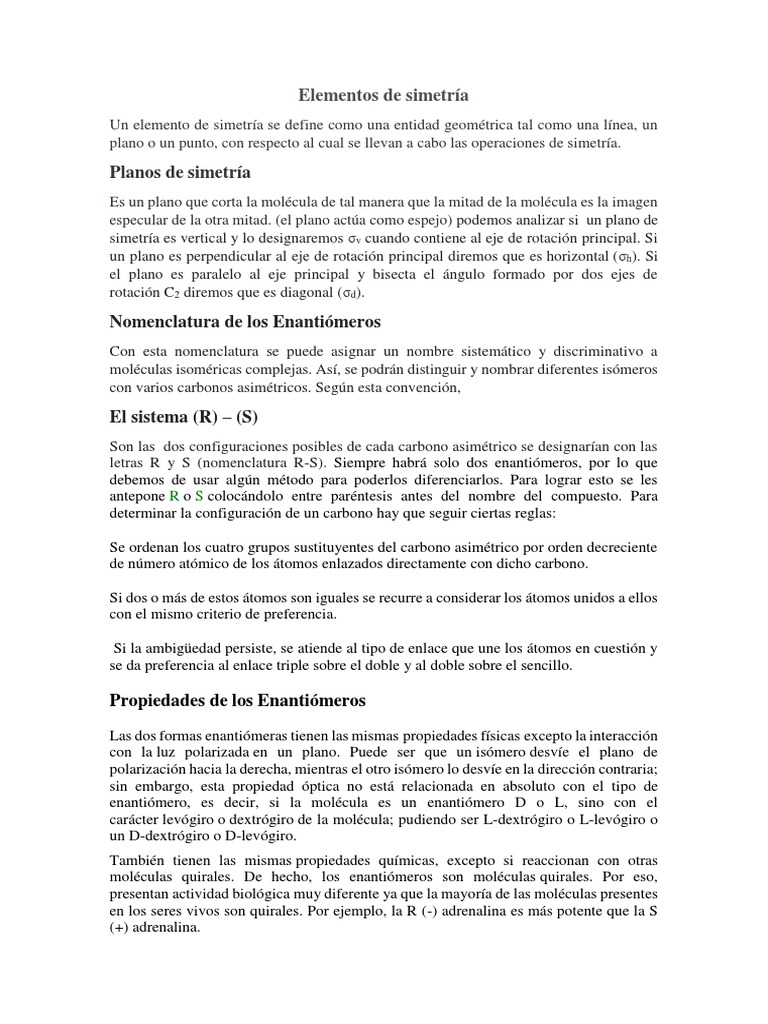 Elementos de simetría

Un elemento de simetría se define como una entidad geométrica tal como una línea, un plano o un punto, con respecto al cual se llevan a cabo las operaciones de simetría.

Planos de simetría

Es un plano que corta la molécula de tal manera que la mitad de la molécula es la imagen especular de la otra mitad. (el plano actúa como espejo) podemos analizar si un plano de simetría es vertical y lo designaremos $\sigma_v$ cuando contiene al eje de rotación principal. Si un plano es perpendicular al eje de rotación principal diremos que es horizontal ($\sigma_h$). Si el plano es paralelo al eje principal y bisecta el ángulo formado por dos ejes de rotación $C_2$ diremos que es diagonal ($\sigma_d$).

Nomenclatura de los Enantiómeros

Con esta nomenclatura se puede asignar un nombre sistemático y discriminativo a moléculas isoméricas complejas. Así, se podrán distinguir y nombrar diferentes isómeros con varios carbonos asimétricos. Según esta convención,

El sistema (R) – (S)

Son las dos configuraciones posibles de cada carbono asimétrico se designarían con las letras R y S (nomenclatura R-S). Siempre habrá solo dos enantiómeros, por lo que debemos de usar algún método para poderlos diferenciarlos. Para lograr esto se les antepone R o S colocándolo entre paréntesis antes del nombre del compuesto. Para determinar la configuración de un carbono hay que seguir ciertas reglas:

Se ordenan los cuatro grupos sustituyentes del carbono asimétrico por orden decreciente de número atómico de los átomos enlazados directamente con dicho carbono.

Si dos o más de estos átomos son iguales se recurre a considerar los átomos unidos a ellos con el mismo criterio de preferencia.

Si la ambigüedad persiste, se atiende al tipo de enlace que une los átomos en cuestión y se da preferencia al enlace triple sobre el doble y al doble sobre el sencillo.

Propiedades de los Enantiómeros

Las dos formas enantiómeras tienen las mismas propiedades físicas excepto la interacción con la luz polarizada en un plano. Puede ser que un isómero desvíe el plano de polarización hacia la derecha, mientras el otro isómero lo desvíe en la dirección contraria; sin embargo, esta propiedad óptica no está relacionada en absoluto con el tipo de enantiómero, es decir, si la molécula es un enantiómero D o L, sino con el carácter levógiro o dextrógiro de la molécula; pudiendo ser L-dextrógiro o L-levógiro o un D-dextrógiro o D-levógiro.

También tienen las mismas propiedades químicas, excepto si reaccionan con otras moléculas quirales. De hecho, los enantiómeros son moléculas quirales. Por eso, presentan actividad biológica muy diferente ya que la mayoría de las moléculas presentes en los seres vivos son quirales. Por ejemplo, la R (-) adrenalina es más potente que la S (+) adrenalina.